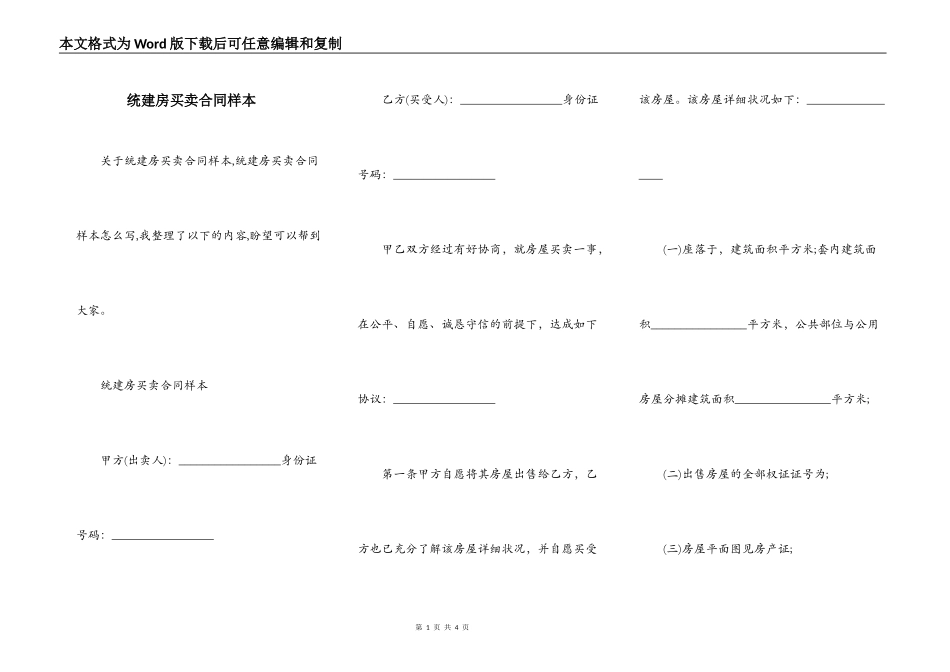 本文格式为Word版下载后可任意编辑和复制

统建房买卖合同样本

关于统建房买卖合同样本,统建房买卖合同样本怎么写,我整理了以下的内容,盼望可以帮到大家。

统建房买卖合同样本

甲方(出卖人): ________________身份证号码: ________________

乙方(买受人): ________________身份证号码: ________________

甲乙双方经过有好协商，就房屋买卖一事，在公平、自愿、诚恳守信的前提下，达成如下协议: ________________

第一条甲方自愿将其房屋出售给乙方，乙方也已充分了解该房屋详细状况，并自愿买受该房屋。该房屋详细状况如下: ________________

(一)座落于，建筑面积平方米;套内建筑面积________________平方米，公共部位与公用房屋分摊建筑面积________________平方米;

(二)出售房屋的全部权证证号为;

(三)房屋平面图见房产证;

第 1 页 共 4 页